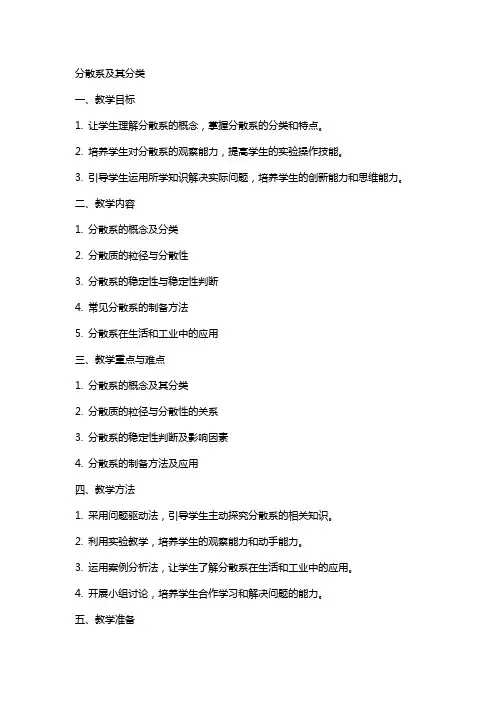 分散系及其分类

一、教学目标

1. 让学生理解分散系的概念，掌握分散系的分类和特点。

2. 培养学生对分散系的观察能力，提高学生的实验操作技能。

3. 引导学生运用所学知识解决实际问题，培养学生的创新能力和思维能力。

二、教学内容

1. 分散系的概念及分类

2. 分散质的粒径与分散性

3. 分散系的稳定性与稳定性判断

4. 常见分散系的制备方法

5. 分散系在生活和工业中的应用

三、教学重点与难点

1. 分散系的概念及其分类

2. 分散质的粒径与分散性的关系

3. 分散系的稳定性判断及影响因素

4. 分散系的制备方法及应用

四、教学方法

1. 采用问题驱动法，引导学生主动探究分散系的相关知识。

2. 利用实验教学，培养学生的观察能力和动手能力。

3. 运用案例分析法，让学生了解分散系在生活和工业中的应用。

4. 开展小组讨论，培养学生合作学习和解决问题的能力。

五、教学准备